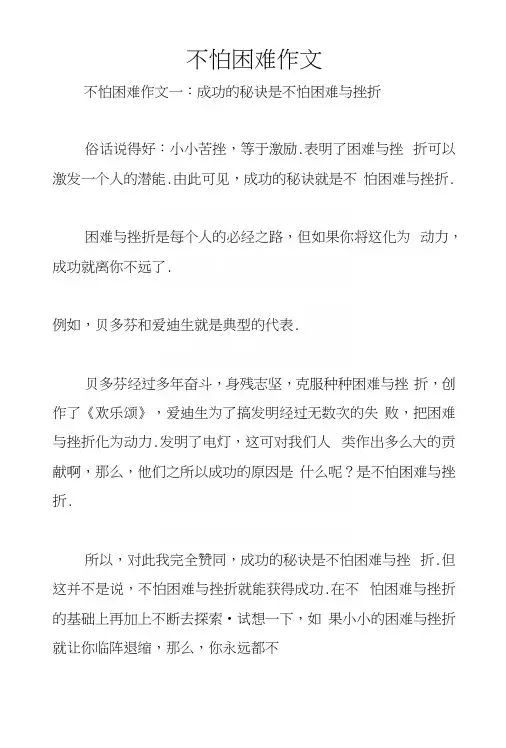 不怕困难作文

不怕困难作文一：成功的秘诀是不怕困难与挫折

俗话说得好：小小苦挫，等于激励.表明了困难与挫 折可以激发一个人的潜能.由此可见，成功的秘诀就是不 怕困难与挫折.

困难与挫折是每个人的必经之路，但如果你将这化为 动力，成功就离你不远了.

例如，贝多芬和爱迪生就是典型的代表.

贝多芬经过多年奋斗，身残志坚，克服种种困难与挫 折，创作了《欢乐颂》，爱迪生为了搞发明经过无数次的失 败，把困难与挫折化为动力.发明了电灯，这可对我们人 类作出多么大的贡献啊，那么，他们之所以成功的原因是 什么呢？是不怕困难与挫折.

所以，对此我完全赞同，成功的秘诀是不怕困难与挫 折.但这并不是说，不怕困难与挫折就能获得成功.在不 怕困难与挫折的基础上再加上不断去探索·试想一下，如 果小小的困难与挫折就让你临阵退缩，那么，你永远都不